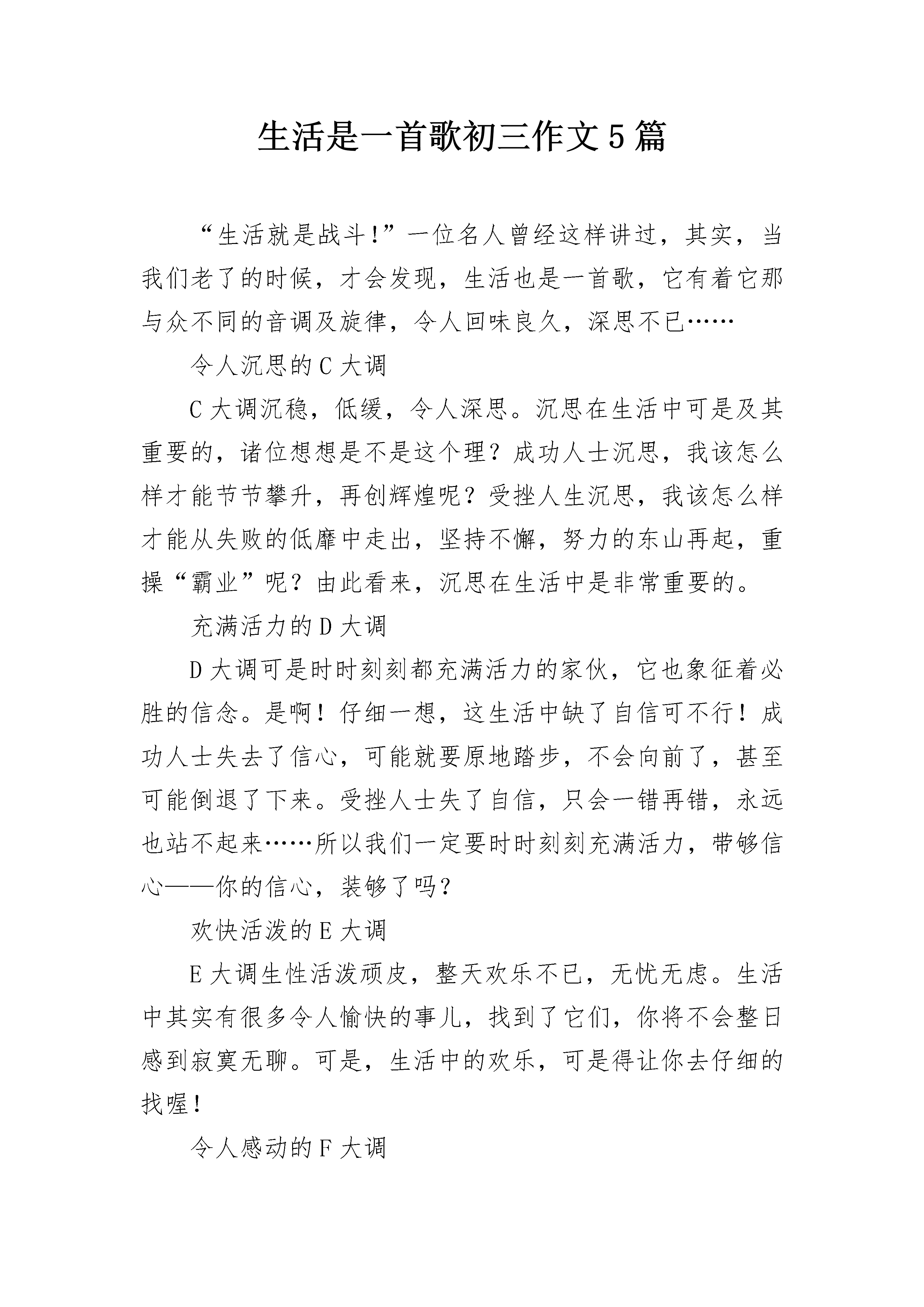 生活是一首歌初三作文5篇

“生活就是战斗!”一位名人曾经这样讲过，其实，当我们老了的时候，才会发现，生活也是一首歌，它有着它那与众不同的音调及旋律，令人回味良久，深思不已……

令人沉思的C大调

C大调沉稳，低缓，令人深思。沉思在生活中可是及其重要的，诸位想想是不是这个理？成功人士沉思，我该怎么样才能节节攀升，再创辉煌呢？受挫人生沉思，我该怎么样才能从失败的低靡中走出，坚持不懈，努力的东山再起，重操“霸业”呢？由此看来，沉思在生活中是非常重要的。

充满活力的D大调

D大调可是时时刻刻都充满活力的家伙，它也象征着必胜的信念。是啊！仔细一想，这生活中缺了自信可不行！成功人士失去了信心，可能就要原地踏步，不会向前了，甚至可能倒退了下来。受挫人士失了自信，只会一错再错，永远也站不起来……所以我们一定要时时刻刻充满活力，带够信心——你的信心，装够了吗?

欢快活泼的E大调

E大调生性活泼顽皮，整天欢乐不已，无忧无虑。生活中其实有很多令人愉快的事儿，找到了它们，你将不会整日感到寂寞无聊。可是，生活中的欢乐，可是得让你去仔细的找喔!

令人感动的F大调